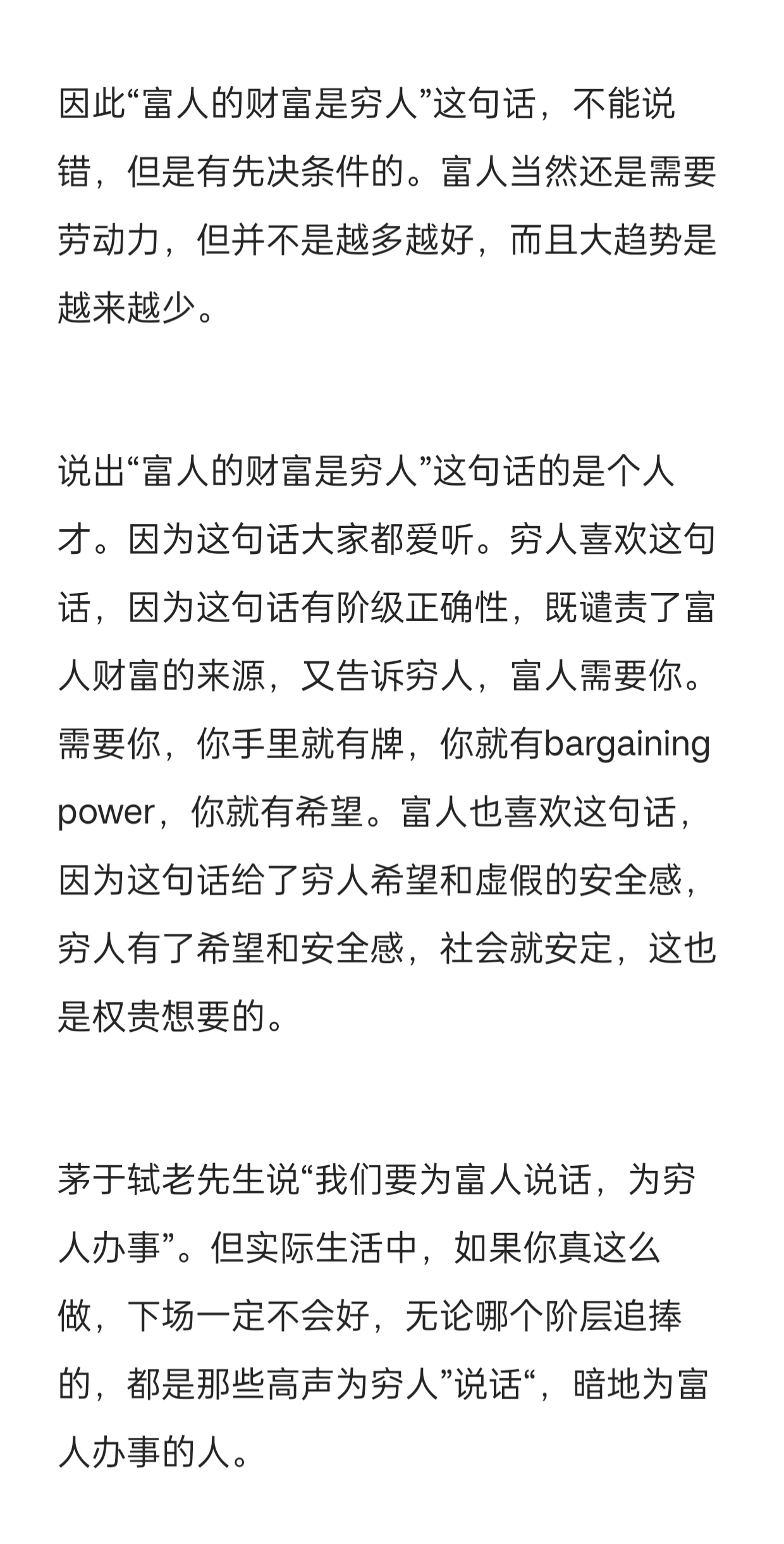 因此“富人的财富是穷人”这句话，不能说错，但是有先决条件的。富人当然还是需要劳动力，但并不是越多越好，而且大趋势是越来越少。

说出“富人的财富是穷人”这句话的是个人才。因为这句话大家都爱听。穷人喜欢这句话，因为这句话有阶级正确性，既谴责了富人财富的来源，又告诉穷人，富人需要你。需要你，你手里就有牌，你就有bargaining power，你就有希望。富人也喜欢这句话，因为这句话给了穷人希望和虚假的安全感，穷人有了希望和安全感，社会就安定，这也是权贵想要的。

茅于轼老先生说“我们要为富人说话，为穷人办事”。但实际生活中，如果你真这么做，下场一定不会好，无论哪个阶层追捧的，都是那些高声为穷人”说话“，暗地为富人办事的人。